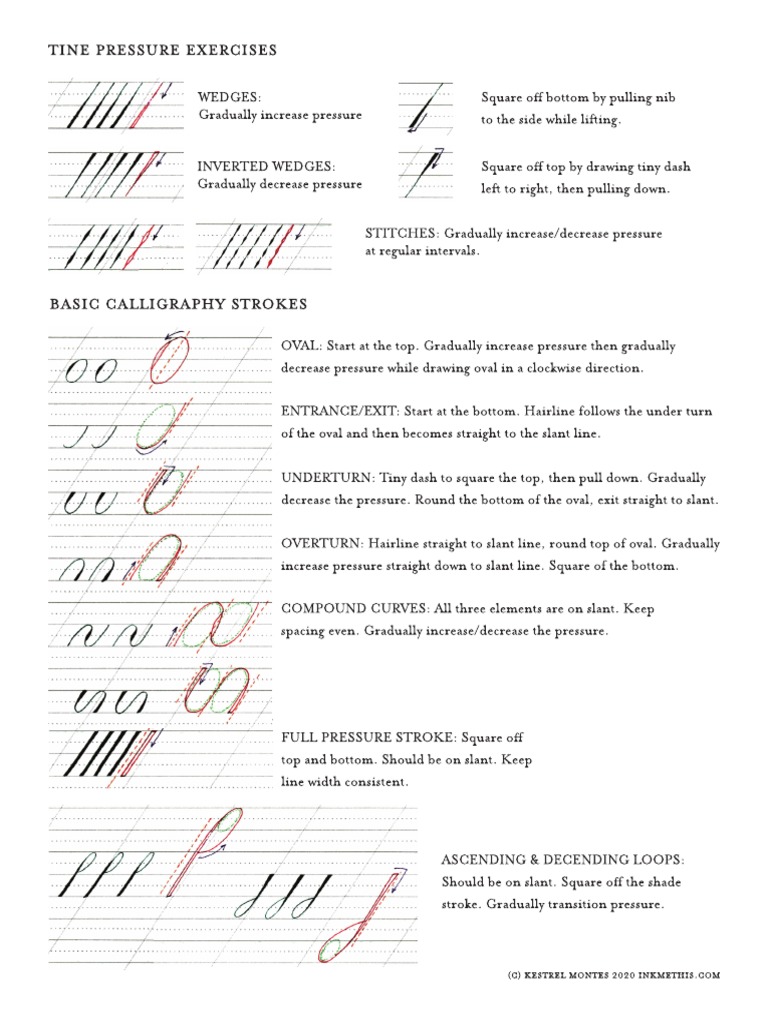 TINE PRESSURE EXERCISES

WEDGES:
Gradually increase pressure

Square off bottom by pulling nib to the side while lifting.

INVERTED WEDGES:
Gradually decrease pressure

Square off top by drawing tiny dash left to right, then pulling down.

STITCHES: Gradually increase/decrease pressure at regular intervals.

BASIC CALLIGRAPHY STROKES

OVAL: Start at the top. Gradually increase pressure then gradually decrease pressure while drawing oval in a clockwise direction.

ENTRANCE/EXIT: Start at the bottom. Hairline follows the under turn of the oval and then becomes straight to the slant line.

UNDERTURN: Tiny dash to square the top, then pull down. Gradually decrease the pressure. Round the bottom of the oval, exit straight to slant.

OVERTURN: Hairline straight to slant line, round top of oval. Gradually increase pressure straight down to slant line. Square of the bottom.

COMPOUND CURVES: All three elements are on slant. Keep spacing even. Gradually increase/decrease the pressure.

FULL PRESSURE STROKE: Square off top and bottom. Should be on slant. Keep line width consistent.

ASCENDING & DECENDING LOOPS: Should be on slant. Square off the shade stroke. Gradually transition pressure.

(C) KESTREL MONTES 2020 INKMETHIS.COM